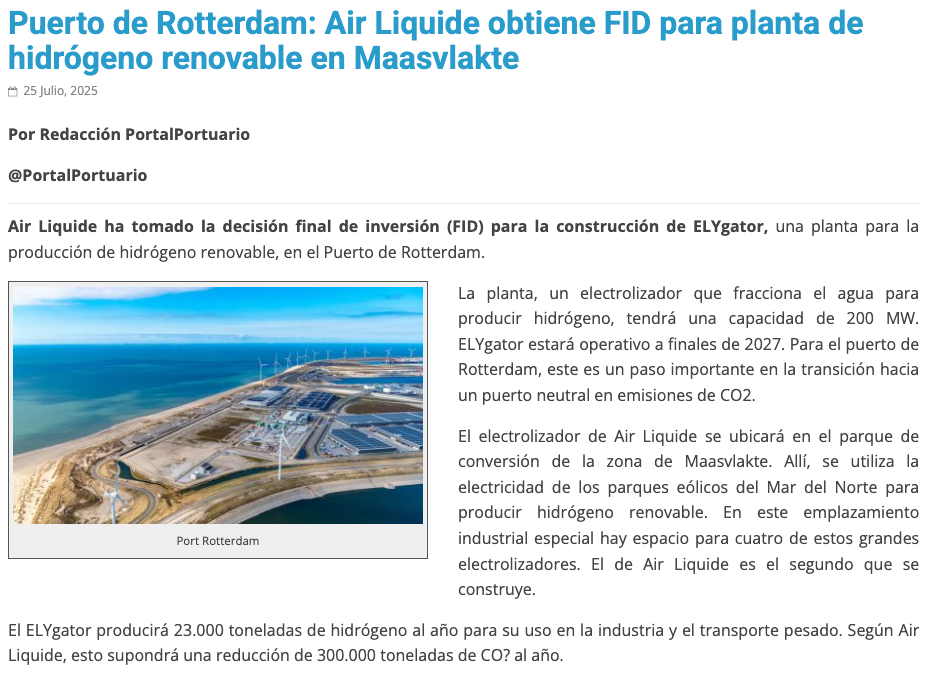 Puerto de Rotterdam: Air Liquide obtiene FID para planta de hidrógeno renovable en Maasvlakte

25 Julio, 2025

Por Redacción PortalPortuario

@PortalPortuario

Air Liquide ha tomado la decisión final de inversión (FID) para la construcción de ELYgator, una planta para la producción de hidrógeno renovable, en el Puerto de Rotterdam.

Port Rotterdam

La planta, un electrolizador que fracciona el agua para producir hidrógeno, tendrá una capacidad de 200 MW. ELYgator estará operativo a finales de 2027. Para el puerto de Rotterdam, este es un paso importante en la transición hacia un puerto neutral en emisiones de CO2.

El electrolizador de Air Liquide se ubicará en el parque de conversión de la zona de Maasvlakte. Allí, se utiliza la electricidad de los parques eólicos del Mar del Norte para producir hidrógeno renovable. En este emplazamiento industrial especial hay espacio para cuatro de estos grandes electrolizadores. El de Air Liquide es el segundo que se construye.

El ELYgator producirá 23.000 toneladas de hidrógeno al año para su uso en la industria y el transporte pesado. Según Air Liquide, esto supondrá una reducción de 300.000 toneladas de CO? al año.